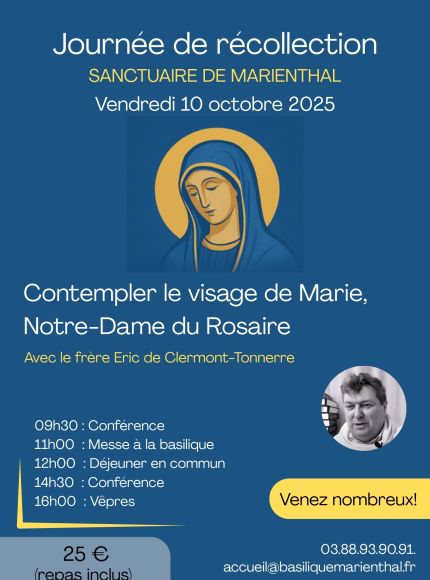 Journée de récollection

SANCTUAIRE DE MARIENTHAL

Vendredi 10 octobre 2025

Contempler le visage de Marie, Notre-Dame du Rosaire

Avec le frère Eric de Clermont-Tonnerre

09h30 : Conférence
11h00 : Messe à la basilique
12h00 : Déjeuner en commun
14h30 : Conférence
16h00 : Vêpres

Venez nombreux!

25 €
(repas inclus)

03.88.93.90.91.
accueil@basiliquemarienthal.fr